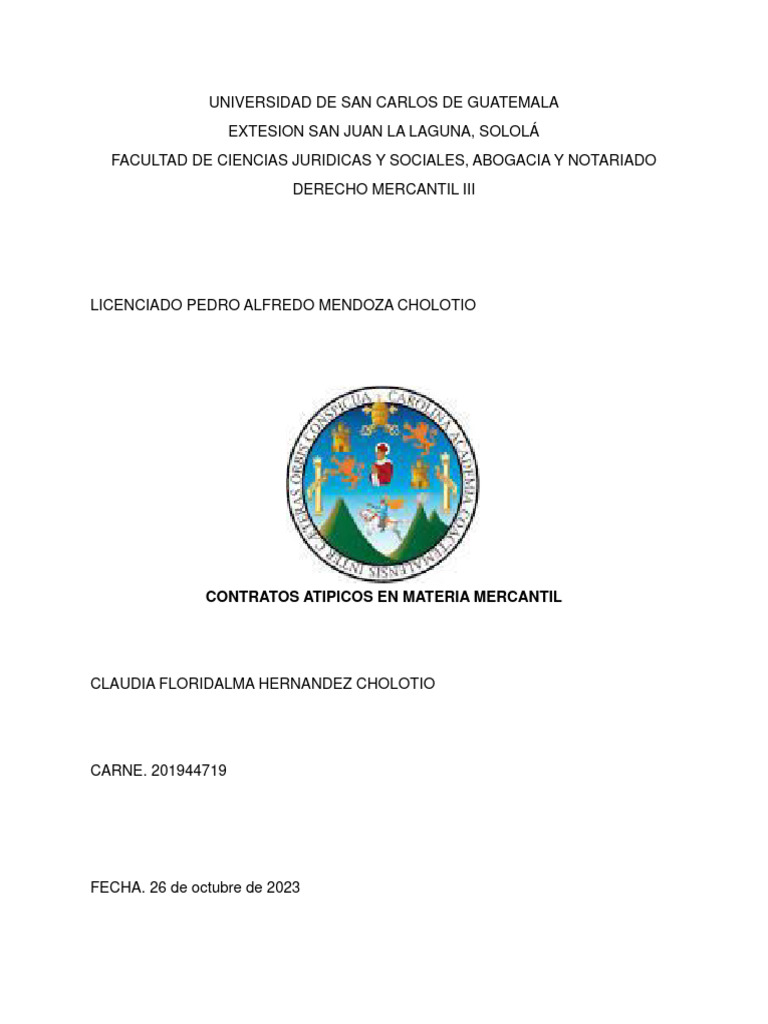 UNIVERSIDAD DE SAN CARLOS DE GUATEMALA
EXTESION SAN JUAN LA LAGUNA, SOLOLÁ
FACULTAD DE CIENCIAS JURIDICAS Y SOCIALES, ABOGACIA Y NOTARIADO
DERECHO MERCANTIL III

LICENCIADO PEDRO ALFREDO MENDOZA CHOLOTIO

CAROLINA ACADEMIA COACTEMALENSIS INTER CAETERAS ORBIS CONSPICUA

CONTRATOS ATIPICOS EN MATERIA MERCANTIL

CLAUDIA FLORIDALMA HERNANDEZ CHOLOTIO

CARNE. 201944719

FECHA. 26 de octubre de 2023